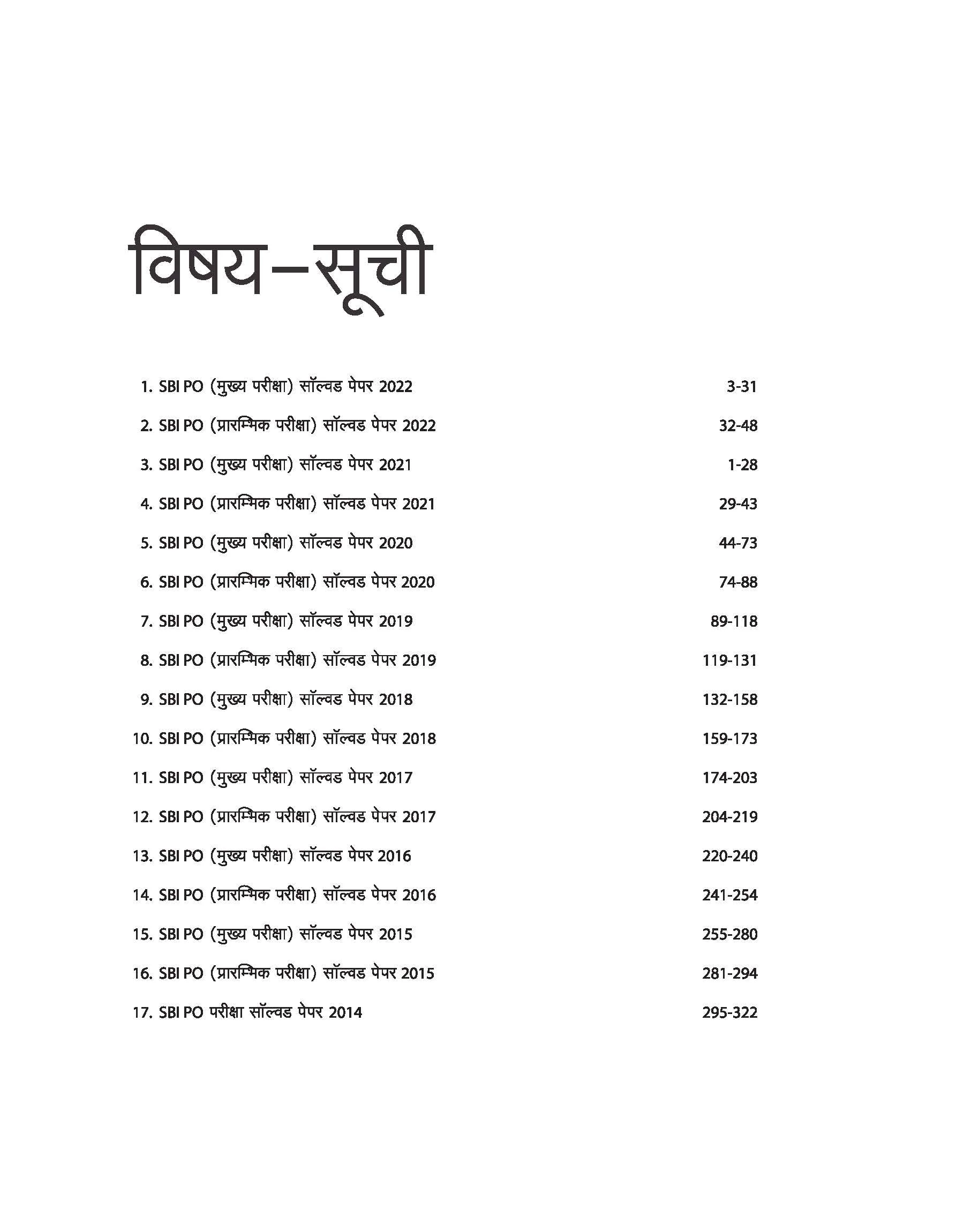 विषय–सूची

1. SBI PO (मुख्य परीक्षा) सॉल्वड पेपर 2022 3-31

2. SBI PO (प्रारम्भिक परीक्षा) सॉल्वड पेपर 2022 32-48

3. SBI PO (मुख्य परीक्षा) सॉल्वड पेपर 2021 1-28

4. SBI PO (प्रारम्भिक परीक्षा) सॉल्वड पेपर 2021 29-43

5. SBI PO (मुख्य परीक्षा) सॉल्वड पेपर 2020 44-73

6. SBI PO (प्रारम्भिक परीक्षा) सॉल्वड पेपर 2020 74-88

7. SBI PO (मुख्य परीक्षा) सॉल्वड पेपर 2019 89-118

8. SBI PO (प्रारम्भिक परीक्षा) सॉल्वड पेपर 2019 119-131

9. SBI PO (मुख्य परीक्षा) सॉल्वड पेपर 2018 132-158

10. SBI PO (प्रारम्भिक परीक्षा) सॉल्वड पेपर 2018 159-173

11. SBI PO (मुख्य परीक्षा) सॉल्वड पेपर 2017 174-203

12. SBI PO (प्रारम्भिक परीक्षा) सॉल्वड पेपर 2017 204-219

13. SBI PO (मुख्य परीक्षा) सॉल्वड पेपर 2016 220-240

14. SBI PO (प्रारम्भिक परीक्षा) सॉल्वड पेपर 2016 241-254

15. SBI PO (मुख्य परीक्षा) सॉल्वड पेपर 2015 255-280

16. SBI PO (प्रारम्भिक परीक्षा) सॉल्वड पेपर 2015 281-294

17. SBI PO परीक्षा सॉल्वड पेपर 2014 295-322